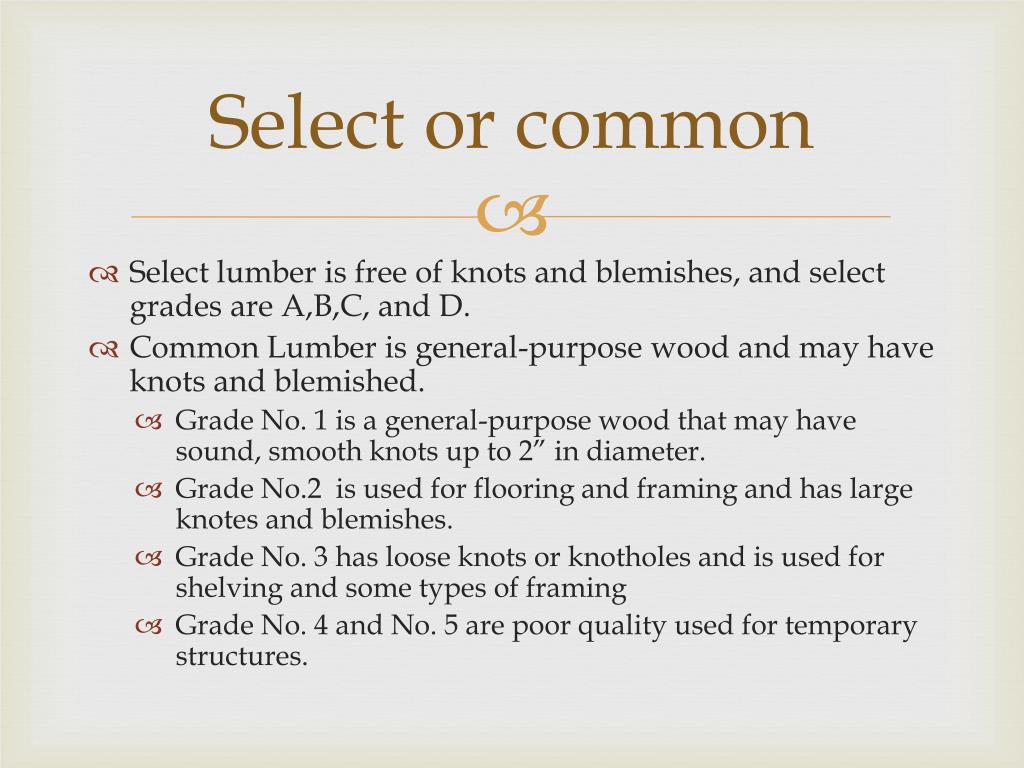 Select or common

Select lumber is free of knots and blemishes, and select grades are A,B,C, and D.

Common Lumber is general-purpose wood and may have knots and blemished.

Grade No. 1 is a general-purpose wood that may have sound, smooth knots up to 2” in diameter.

Grade No.2 is used for flooring and framing and has large knotes and blemishes.

Grade No. 3 has loose knots or knotholes and is used for shelving and some types of framing

Grade No. 4 and No. 5 are poor quality used for temporary structures.